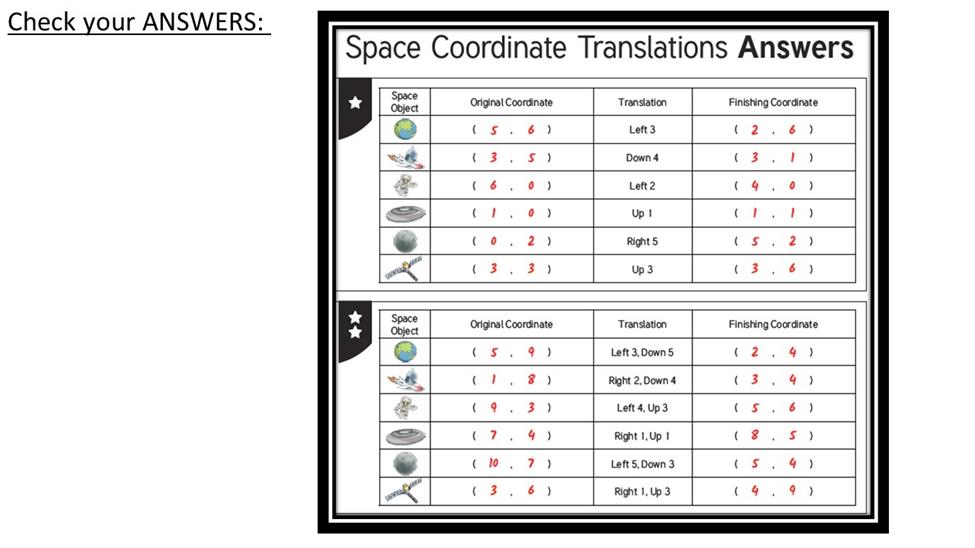 Check your ANSWERS:

Space Coordinate Translations **Answers**

| Space Object | Original Coordinate | Translation | Finishing Coordinate |
|---|---|---|---|
| | ( 5 , 6 ) | Left 3 | ( 2 , 6 ) |
| | ( 3 , 5 ) | Down 4 | ( 3 , 1 ) |
| | ( 6 , 0 ) | Left 2 | ( 4 , 0 ) |
| | ( 1 , 0 ) | Up 1 | ( 1 , 1 ) |
| | ( 0 , 2 ) | Right 5 | ( 5 , 2 ) |
| | ( 3 , 3 ) | Up 3 | ( 3 , 6 ) |

| Space Object | Original Coordinate | Translation | Finishing Coordinate |
|---|---|---|---|
| | ( 5 , 9 ) | Left 3, Down 5 | ( 2 , 4 ) |
| | ( 1 , 8 ) | Right 2, Down 4 | ( 3 , 4 ) |
| | ( 9 , 3 ) | Left 4, Up 3 | ( 5 , 6 ) |
| | ( 7 , 4 ) | Right 1, Up 1 | ( 8 , 5 ) |
| | ( 10 , 7 ) | Left 5, Down 3 | ( 5 , 4 ) |
| | ( 3 , 6 ) | Right 1, Up 3 | ( 4 , 9 ) |